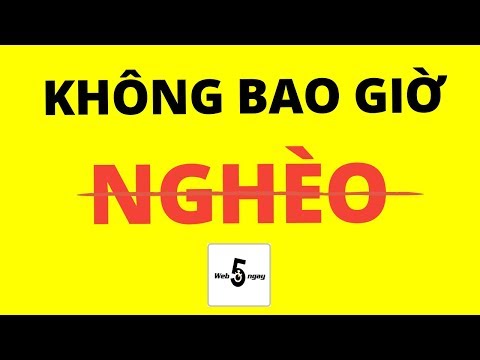 KHÔNG BAO GIỜ

NGHÈO

Web 5 ngay